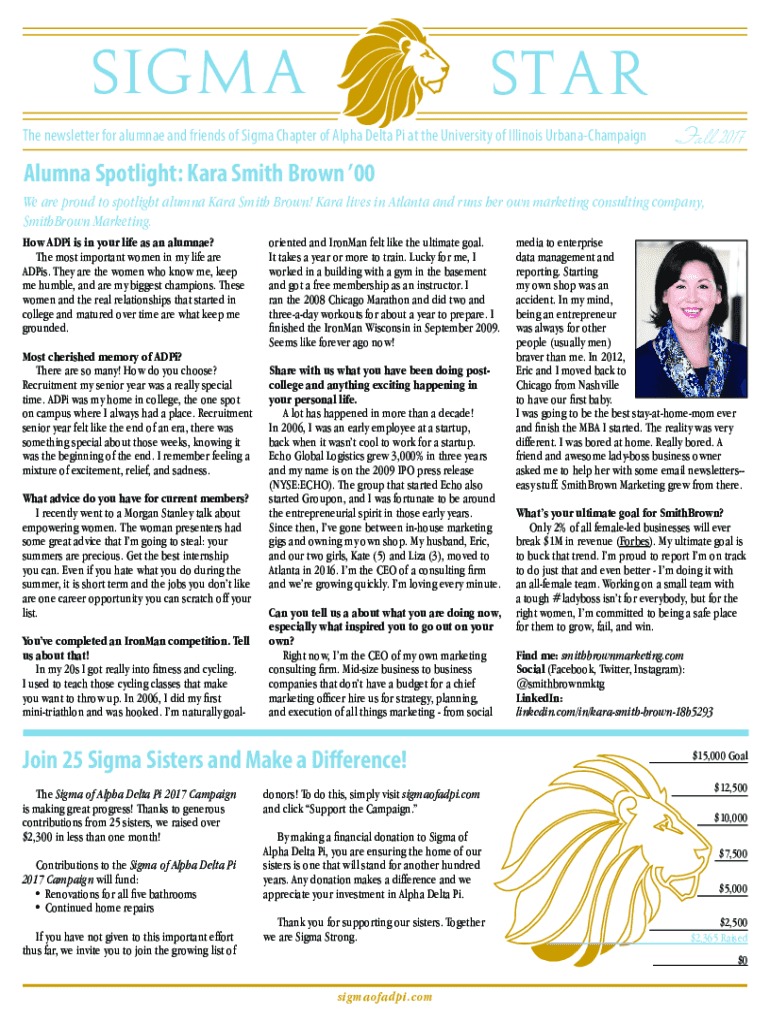 SIGMA STAR

The newsletter for alumnae and friends of Sigma Chapter of Alpha Delta Pi at the University of Illinois Urbana-Champaign

Fall 2017

Alumna Spotlight: Kara Smith Brown '00

We are proud to spotlight alumna Kara Smith Brown! Kara lives in Atlanta and runs her own marketing consulting company, SmithBrown Marketing.

How ADPi is in your life as an alumnae?
The most important women in my life are ADPis. They are the women who know me, keep me humble, and are my biggest champions. These women and the real relationships that started in college and matured over time are what keep me grounded.

Most cherished memory of ADPi?
There are so many! How do you choose? Recruitment my senior year was a really special time. ADPi was my home in college, the one spot on campus where I always had a place. Recruitment senior year felt like the end of an era, there was something special about those weeks, knowing it was the beginning of the end. I remember feeling a mixture of excitement, relief, and sadness.

What advice do you have for current members?
I recently went to a Morgan Stanley talk about empowering women. The woman presenters had some great advice that I'm going to steal: your summers are precious. Get the best internship you can. Even if you hate what you do during the summer, it is short term and the jobs you don't like are one career opportunity you can scratch off your list.

You've completed an IronMan competition. Tell us about that!
In my 20s I got really into fitness and cycling. I used to teach those cycling classes that make you want to throw up. In 2006, I did my first mini-triathlon and was hooked. I'm naturally goal-oriented and IronMan felt like the ultimate goal. It takes a year or more to train. Lucky for me, I worked in a building with a gym in the basement and got a free membership as an instructor. I ran the 2008 Chicago Marathon and did two and three-a-day workouts for about a year to prepare. I finished the IronMan Wisconsin in September 2009. Seems like forever ago now!

Share with us what you have been doing post-college and anything exciting happening in your personal life.
A lot has happened in more than a decade! In 2006, I was an early employee at a startup, back when it wasn't cool to work for a startup. Echo Global Logistics grew 3,000% in three years and my name is on the 2009 IPO press release (NYSE:ECHO). The group that started Echo also started Groupon, and I was fortunate to be around the entrepreneurial spirit in those early years. Since then, I've gone between in-house marketing gigs and owning my own shop. My husband, Eric, and our two girls, Kate (5) and Liza (3), moved to Atlanta in 2016. I'm the CEO of a consulting firm and we're growing quickly. I'm loving every minute.

Can you tell us a about what you are doing now, especially what inspired you to go out on your own?
Right now, I'm the CEO of my own marketing consulting firm. Mid-size business to business companies that don't have a budget for a chief marketing officer hire us for strategy, planning, and execution of all things marketing - from social media to enterprise data management and reporting. Starting my own shop was an accident. In my mind, being an entrepreneur was always for other people (usually men) braver than me. In 2012, Eric and I moved back to Chicago from Nashville to have our first baby. I was going to be the best stay-at-home-mom ever and finish the MBA I started. The reality was very different. I was bored at home. Really bored. A friend and awesome lady-boss business owner asked me to help her with some email newsletters--easy stuff. SmithBrown Marketing grew from there.

What's your ultimate goal for SmithBrown?
Only 2% of all female-led businesses will ever break $1M in revenue (Forbes). My ultimate goal is to buck that trend. I'm proud to report I'm on track to do just that and even better - I'm doing it with an all-female team. Working on a small team with a tough #ladyboss isn't for everybody, but for the right women, I'm committed to being a safe place for them to grow, fail, and win.

Find me: smithbrownmarketing.com
Social (Facebook, Twitter, Instagram): @smithbrownmktg
LinkedIn: linkedin.com/in/kara-smith-brown-18b5293

Join 25 Sigma Sisters and Make a Difference!

The Sigma of Alpha Delta Pi 2017 Campaign is making great progress! Thanks to generous contributions from 25 sisters, we raised over $2,300 in less than one month!

Contributions to the Sigma of Alpha Delta Pi 2017 Campaign will fund:
• Renovations for all five bathrooms
• Continued home repairs

If you have not given to this important effort thus far, we invite you to join the growing list of donors! To do this, simply visit sigmaofadpi.com and click "Support the Campaign."

By making a financial donation to Sigma of Alpha Delta Pi, you are ensuring the home of our sisters is one that will stand for another hundred years. Any donation makes a difference and we appreciate your investment in Alpha Delta Pi.

Thank you for supporting our sisters. Together we are Sigma Strong.

$15,000 Goal
$12,500
$10,000
$7,500
$5,000
$2,500
$2,365 Raised
$0

sigmaofadpi.com